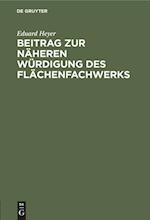 DE GRUYTER

Eduard Heyer

BEITRAG ZUR NÄHEREN WÜRDIGUNG DES FLÄCHENFACHWERKS

DE G